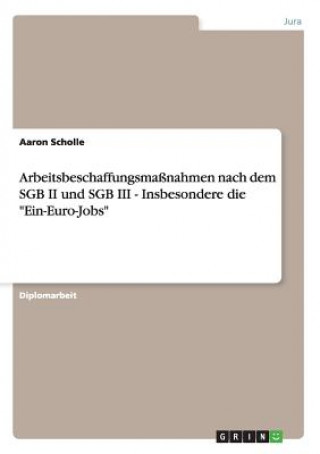 Jura

Aaron Scholle

Arbeitsbeschaffungsmaßnahmen nach dem SGB II und SGB III - Insbesondere die "Ein-Euro-Jobs"

Diplomarbeit

GRIN